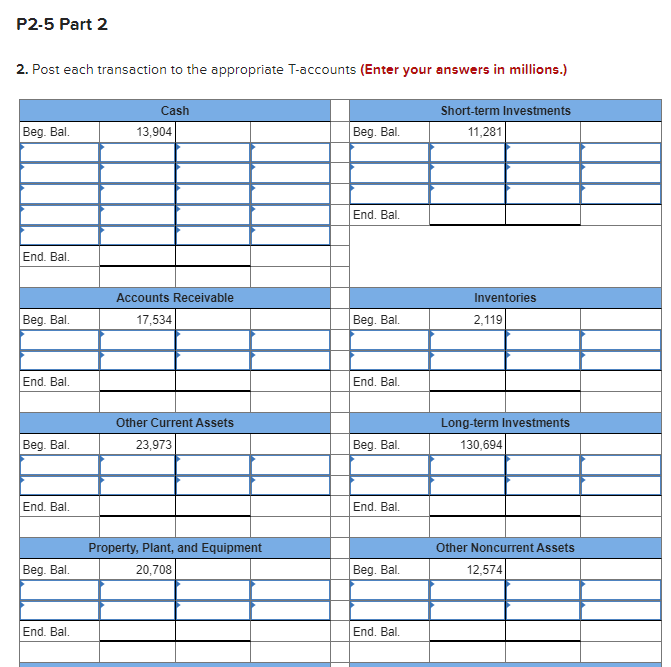 P2-5 Part 2

2. Post each transaction to the appropriate T-accounts (Enter your answers in millions.)

| Cash | | | |
|---|---|---|---|
| Beg. Bal. | 13,904 | | |
| | | | |
| | | | |
| | | | |
| | | | |
| | | | |
| End. Bal. | | | |

| Short-term Investments | | | |
|---|---|---|---|
| Beg. Bal. | 11,281 | | |
| | | | |
| | | | |
| | | | |
| End. Bal. | | | |

| Accounts Receivable | | | |
|---|---|---|---|
| Beg. Bal. | 17,534 | | |
| | | | |
| | | | |
| End. Bal. | | | |

| Inventories | | | |
|---|---|---|---|
| Beg. Bal. | 2,119 | | |
| | | | |
| | | | |
| End. Bal. | | | |

| Other Current Assets | | | |
|---|---|---|---|
| Beg. Bal. | 23,973 | | |
| | | | |
| | | | |
| End. Bal. | | | |

| Long-term Investments | | | |
|---|---|---|---|
| Beg. Bal. | 130,694 | | |
| | | | |
| | | | |
| End. Bal. | | | |

| Property, Plant, and Equipment | | | |
|---|---|---|---|
| Beg. Bal. | 20,708 | | |
| | | | |
| | | | |
| End. Bal. | | | |

| Other Noncurrent Assets | | | |
|---|---|---|---|
| Beg. Bal. | 12,574 | | |
| | | | |
| | | | |
| End. Bal. | | | |